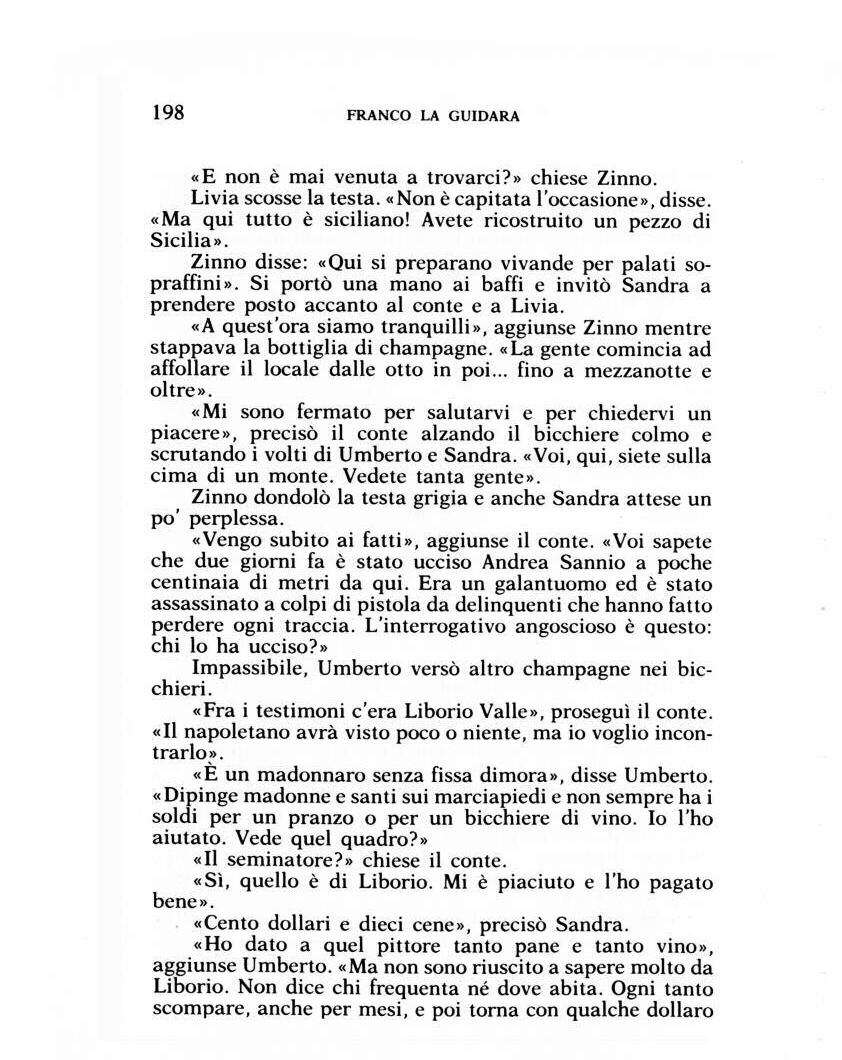 198 FRANCO LA GUIDARA

«E non è mai venuta a trovarci?» chiese Zinno.

Livia scosse la testa. «Non è capitata l'occasione», disse. «Ma qui tutto è siciliano! Avete ricostruito un pezzo di Sicilia».

Zinno disse: «Qui si preparano vivande per palati sopraffini». Si portò una mano ai baffi e invitò Sandra a prendere posto accanto al conte e a Livia.

«A quest'ora siamo tranquilli», aggiunse Zinno mentre stappava la bottiglia di champagne. «La gente comincia ad affollare il locale dalle otto in poi... fino a mezzanotte e oltre».

«Mi sono fermato per salutarvi e per chiedervi un piacere», precisò il conte alzando il bicchiere colmo e scrutando i volti di Umberto e Sandra. «Voi, qui, siete sulla cima di un monte. Vedete tanta gente».

Zinno dondolò la testa grigia e anche Sandra attese un po' perplessa.

«Vengo subito ai fatti», aggiunse il conte. «Voi sapete che due giorni fa è stato ucciso Andrea Sannio a poche centinaia di metri da qui. Era un galantuomo ed è stato assassinato a colpi di pistola da delinquenti che hanno fatto perdere ogni traccia. L'interrogativo angoscioso è questo: chi lo ha ucciso?»

Impassibile, Umberto versò altro champagne nei bicchieri.

«Fra i testimoni c'era Liborio Valle», proseguì il conte. «Il napoletano avrà visto poco o niente, ma io voglio incontrarlo».

«È un madonnaro senza fissa dimora», disse Umberto. «Dipinge madonne e santi sui marciapiedi e non sempre ha i soldi per un pranzo o per un bicchiere di vino. Io l'ho aiutato. Vede quel quadro?»

«Il seminatore?» chiese il conte.

«Sì, quello è di Liborio. Mi è piaciuto e l'ho pagato bene».

«Cento dollari e dieci cene», precisò Sandra.

«Ho dato a quel pittore tanto pane e tanto vino», aggiunse Umberto. «Ma non sono riuscito a sapere molto da Liborio. Non dice chi frequenta né dove abita. Ogni tanto scompare, anche per mesi, e poi torna con qualche dollaro